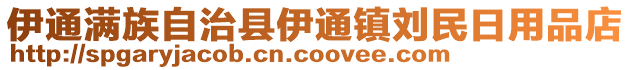 伊通满族自治县伊通镇刘民日用品店
http://spgaryjacob.cn.coovee.com